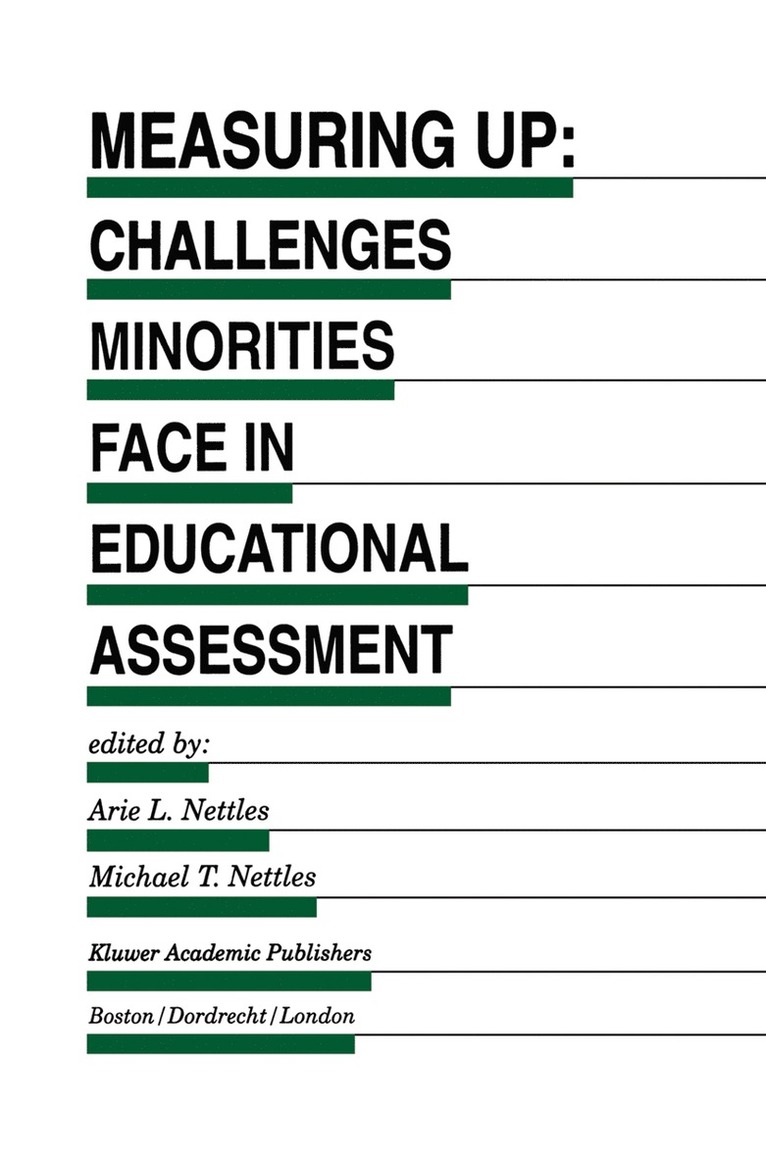 MEASURING UP:
CHALLENGES
MINORITIES
FACE IN
EDUCATIONAL
ASSESSMENT

edited by:

Arie L. Nettles

Michael T. Nettles

Kluwer Academic Publishers

Boston/Dordrecht/London